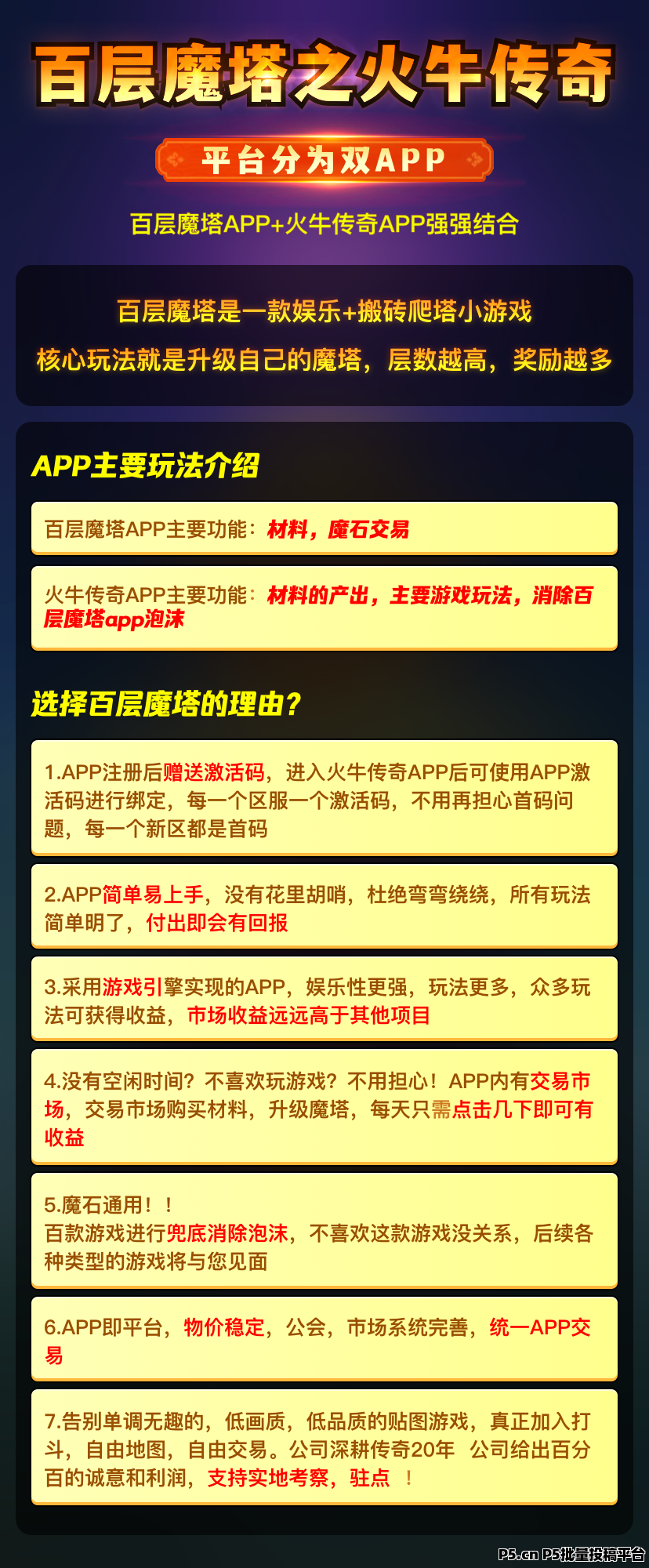 百层魔塔之火牛传奇

平台分为双APP

百层魔塔APP+火牛传奇APP强强结合

百层魔塔是一款娱乐+搬砖爬塔小游戏

核心玩法就是升级自己的魔塔，层数越高，奖励越多

APP主要玩法介绍

百层魔塔APP主要功能：材料，魔石交易

火牛传奇APP主要功能：材料的产出，主要游戏玩法，消除百层魔塔app泡沫

选择百层魔塔的理由？

1.APP注册后赠送激活码，进入火牛传奇APP后可使用APP激活码进行绑定，每一个区服一个激活码，不用再担心首码问题，每一个新区都是首码

2.APP简单易上手，没有花里胡哨，杜绝弯弯绕绕，所有玩法简单明了，付出即会有回报

3.采用游戏引擎实现的APP，娱乐性更强，玩法更多，众多玩法可获得收益，市场收益远远高于其他项目

4.没有空闲时间？不喜欢玩游戏？不用担心！APP内有交易市场，交易市场购买材料，升级魔塔，每天只需点击几下即可有收益

5.魔石通用！！
百款游戏进行兜底消除泡沫，不喜欢这款游戏没关系，后续各种类型的游戏将与您见面

6.APP即平台，物价稳定，公会，市场系统完善，统一APP交易

7.告别单调无趣的，低画质，低品质的贴图游戏，真正加入打斗，自由地图，自由交易。公司深耕传奇20年 公司给出百分百的诚意和利润，支持实地考察，驻点 ！

P5.cn P5批量投稿平台